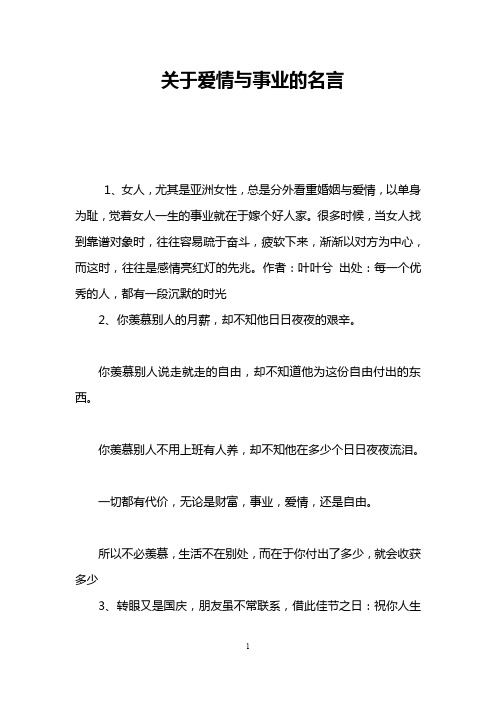 关于爱情与事业的名言

1、女人，尤其是亚洲女性，总是分外看重婚姻与爱情，以单身为耻，觉着女人一生的事业就在于嫁个好人家。很多时候，当女人找到靠谱对象时，往往容易疏于奋斗，疲软下来，渐渐以对方为中心，而这时，往往是感情亮红灯的先兆。作者：叶叶兮 出处：每一个优秀的人，都有一段沉默的时光

2、你羡慕别人的月薪，却不知他日日夜夜的艰辛。

你羡慕别人说走就走的自由，却不知道他为这份自由付出的东西。

你羡慕别人不用上班有人养，却不知他在多少个日日夜夜流泪。

一切都有代价，无论是财富，事业，爱情，还是自由。

所以不必羡慕，生活不在别处，而在于你付出了多少，就会收获多少

3、转眼又是国庆，朋友虽不常联系，借此佳节之日：祝你人生

1